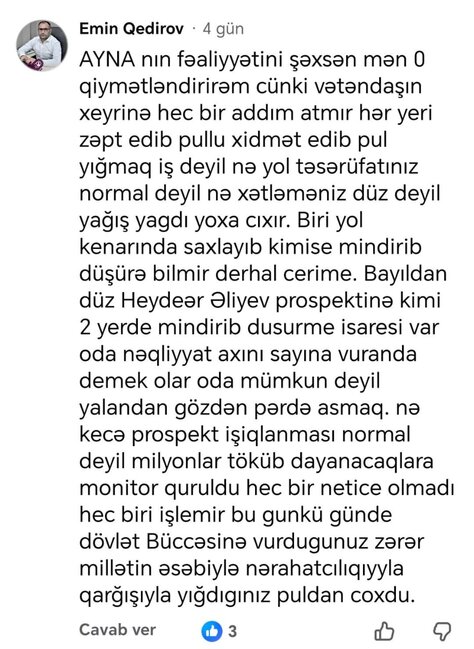 Emin Qedirov · 4 gün

AYNA nın fəaliyyətini şəxsən mən 0 qiymətləndirirəm cünki vətəndaşın xeyrinə hec bir addım atmır hər yeri zəpt edib pullu xidmət edib pul yığmaq iş deyil nə yol təsərüfatınız normal deyil nə xətləməniz düz deyil yağış yagdı yoxa cıxır. Biri yol kenarında saxlayıb kimise mindirib düşürə bilmir derhal cerime. Bayıldan düz Heydeər Əliyev prospektinə kimi 2 yerde mindirib dusurme isaresi var oda nəqliyyat axını sayına vuranda demek olar oda mümkun deyil yalandan gözdən pərdə asmaq. nə kecə prospekt işiqlanması normal deyil milyonlar töküb dayanacaqlara monitor quruldu hec bir netice olmadı hec biri işlemir bu gunkü günde dövlət Büccəsinə vurdugunuz zərər millətin əsəbiylə nərahatcılıqıyyla qarğışıyla yığdıgınız puldan coxdu.

Cavab ver 3